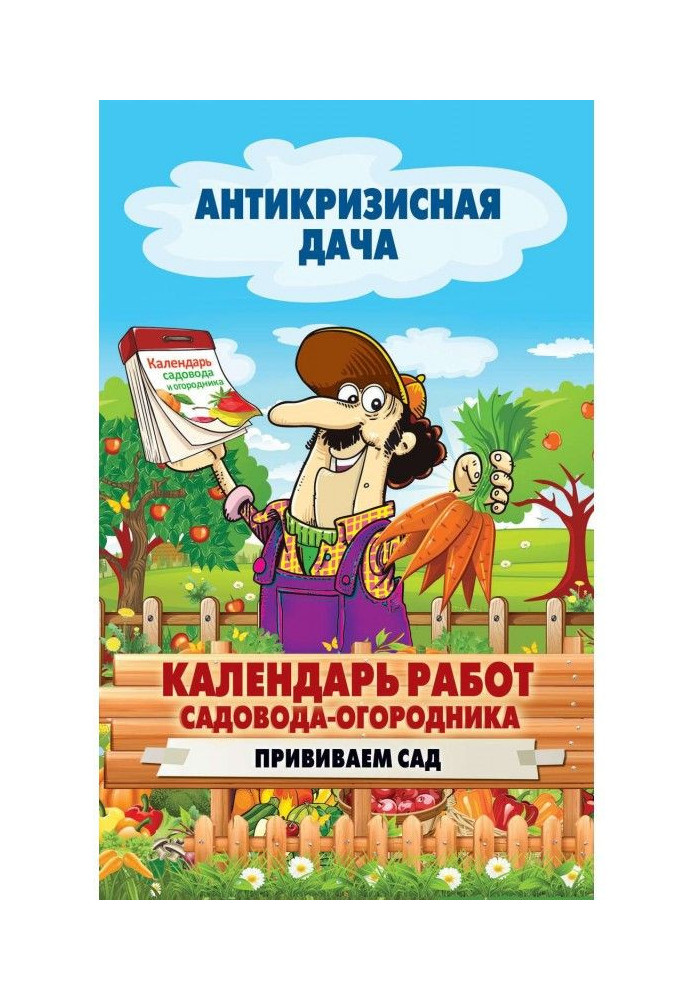 АНТИКРИЗИСНАЯ ДАЧА

Календарь садовода и огородника

КАЛЕНДАРЬ РАБОТ САДОВОДА-ОГОРОДНИКА

ПРИВИВАЕМ САД